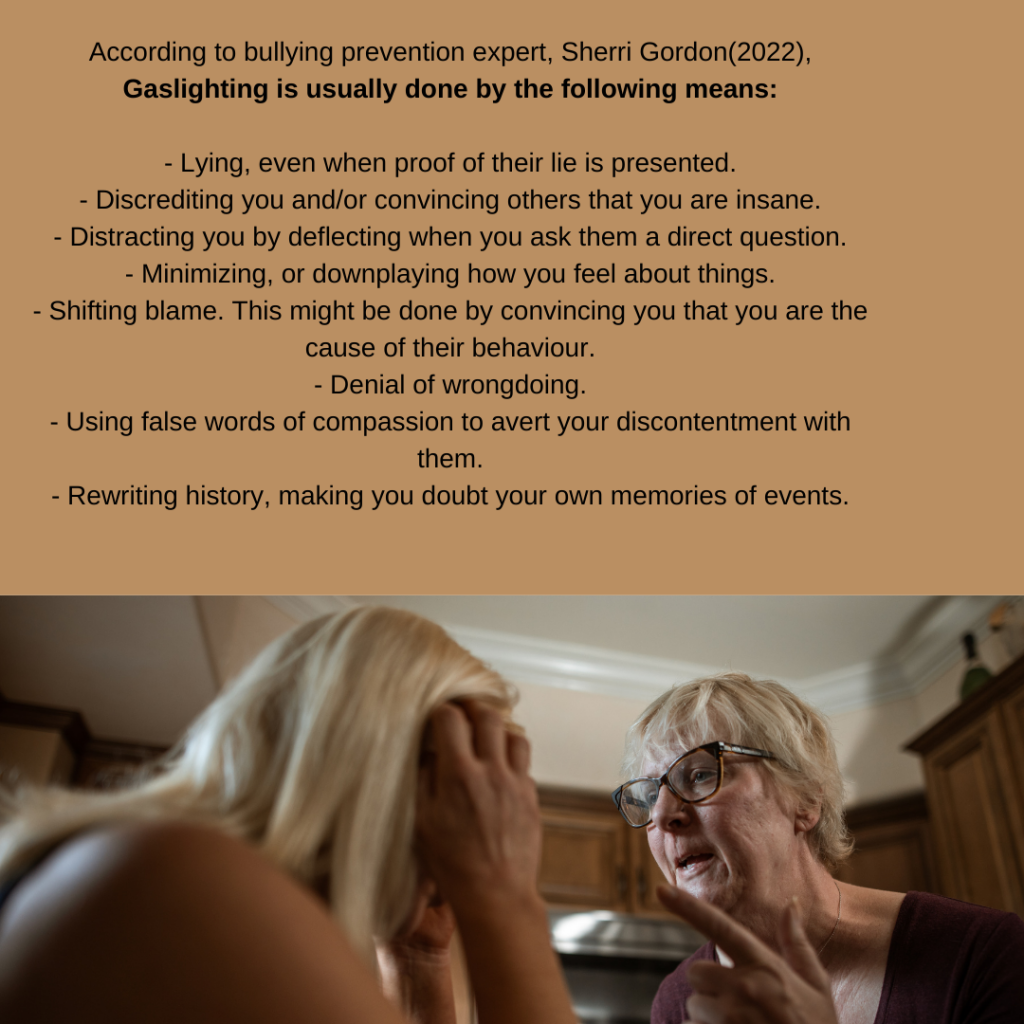 According to bullying prevention expert, Sherri Gordon(2022),
Gaslighting is usually done by the following means:

- Lying, even when proof of their lie is presented.
- Discrediting you and/or convincing others that you are insane.
- Distracting you by deflecting when you ask them a direct question.
- Minimizing, or downplaying how you feel about things.
- Shifting blame. This might be done by convincing you that you are the cause of their behaviour.
- Denial of wrongdoing.
- Using false words of compassion to avert your discontentment with them.
- Rewriting history, making you doubt your own memories of events.